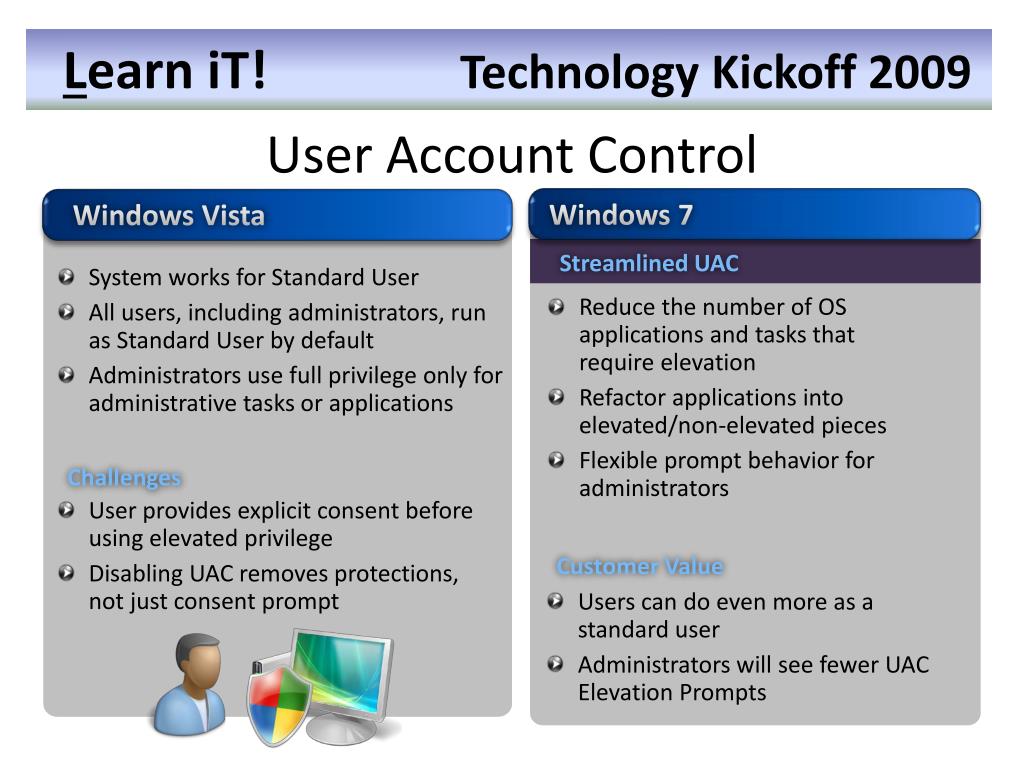 Learn iT! Technology Kickoff 2009

User Account Control

Windows Vista

System works for Standard User

All users, including administrators, run as Standard User by default

Administrators use full privilege only for administrative tasks or applications

Challenges

User provides explicit consent before using elevated privilege

Disabling UAC removes protections, not just consent prompt

Windows 7

Streamlined UAC

Reduce the number of OS applications and tasks that require elevation

Refactor applications into elevated/non-elevated pieces

Flexible prompt behavior for administrators

Customer Value

Users can do even more as a standard user

Administrators will see fewer UAC Elevation Prompts